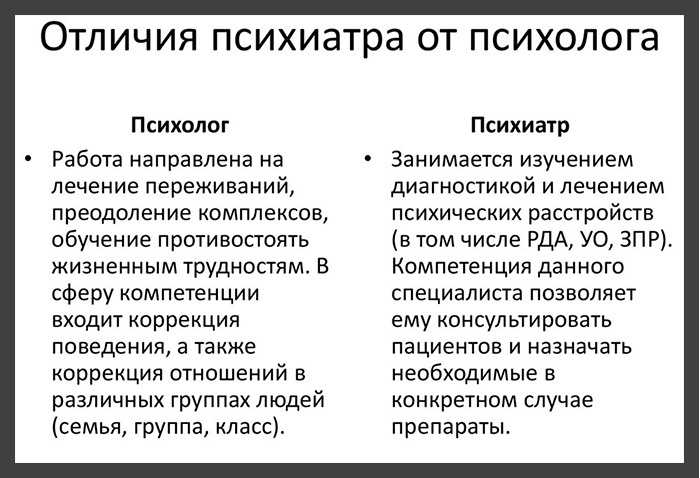 Отличия психиатра от психолога

Психолог

• Работа направлена на лечение переживаний, преодоление комплексов, обучение противостоять жизненным трудностям. В сферу компетенции входит коррекция поведения, а также коррекция отношений в различных группах людей (семья, группа, класс).

Психиатр

• Занимается изучением диагностикой и лечением психических расстройств (в том числе РДА, УО, ЗПР). Компетенция данного специалиста позволяет ему консультировать пациентов и назначать необходимые в конкретном случае препараты.